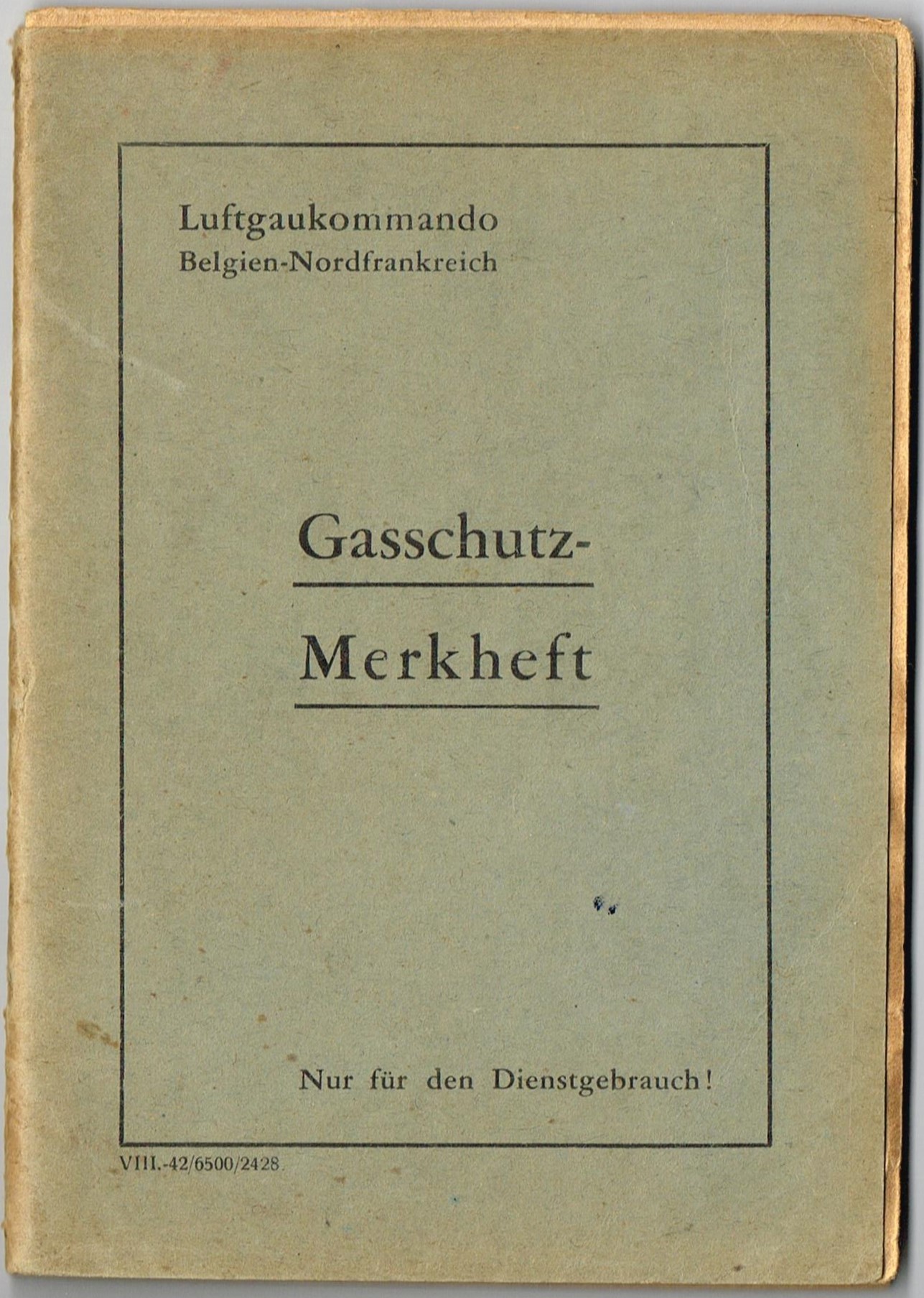 Luftgaukommando
Belgien-Nordfrankreich

Gasschutz-

Merkheft

Nur für den Dienstgebrauch!

VIII.-42/6500/2428